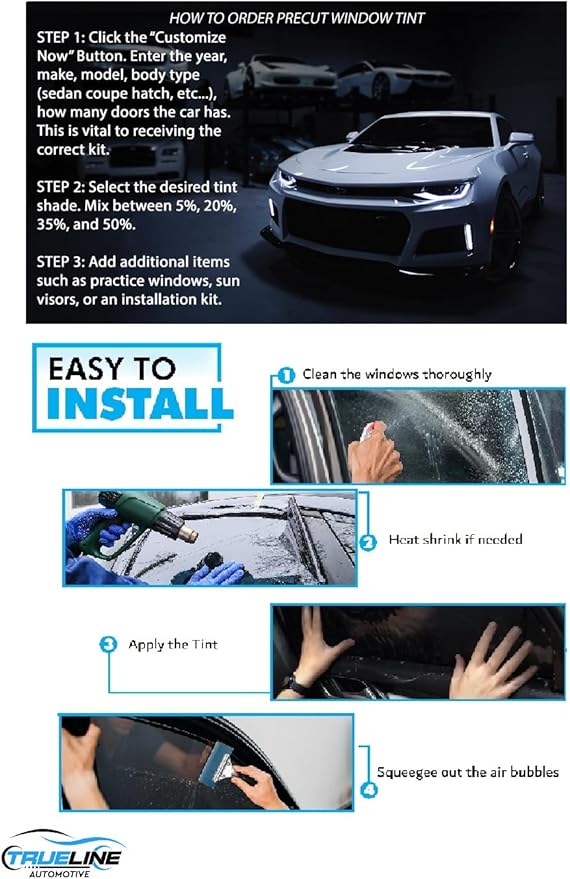 HOW TO ORDER PRECUT WINDOW TINT

STEP 1: Click the "Customize Now" Button. Enter the year, make, model, body type (sedan coupe hatch, etc...), how many doors the car has. This is vital to receiving the correct kit.

STEP 2: Select the desired tint shade. Mix between 5%, 20%, 35%, and 50%.

STEP 3: Add additional items such as practice windows, sun visors, or an installation kit.

EASY TO INSTALL

1 Clean the windows thoroughly

2 Heat shrink if needed

3 Apply the Tint

4 Squeegee out the air bubbles

TRUELINE AUTOMOTIVE